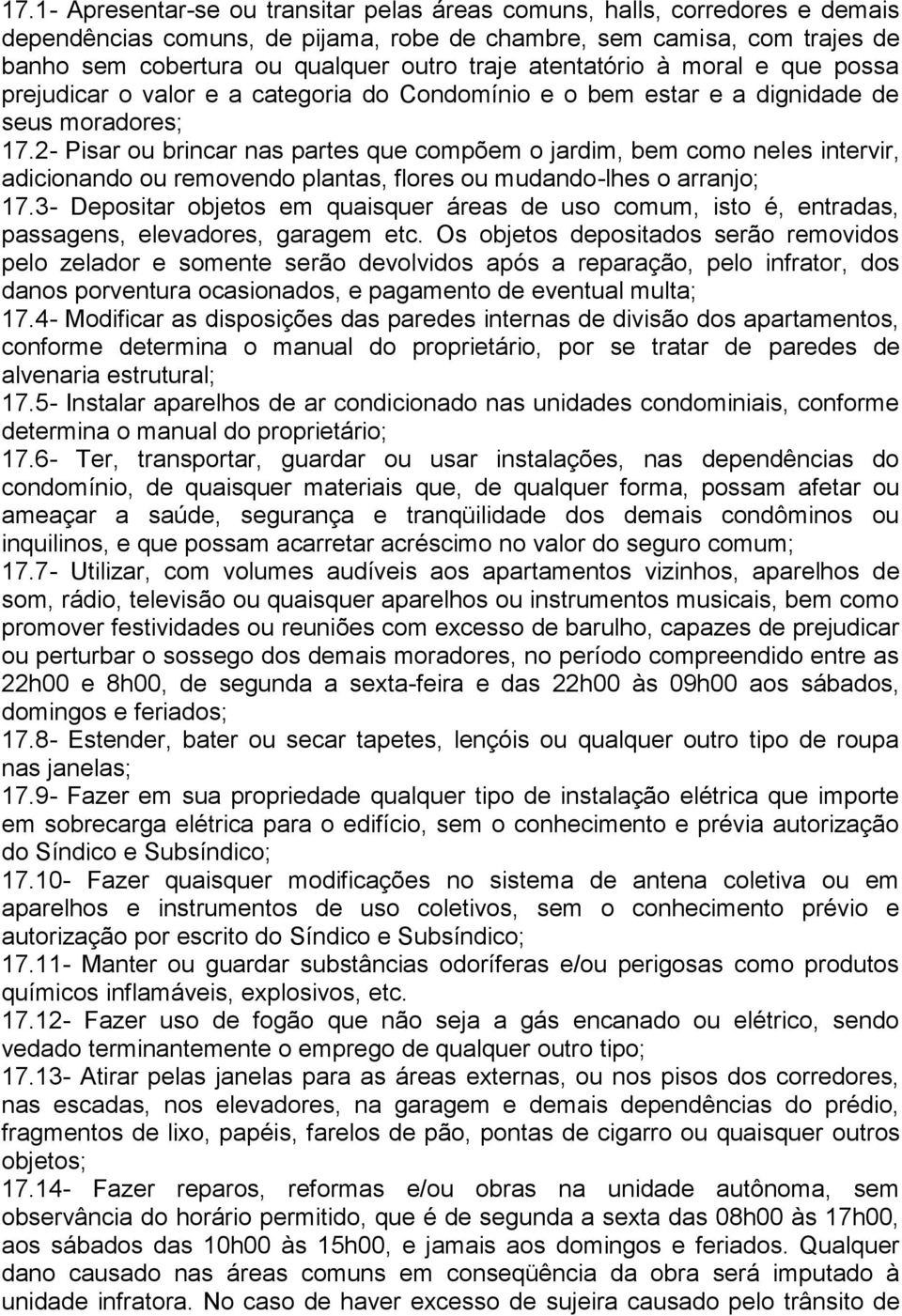 17.1- Apresentar-se ou transitar pelas áreas comuns, halls, corredores e demais dependências comuns, de pijama, robe de chambre, sem camisa, com trajes de banho sem cobertura ou qualquer outro traje atentatório à moral e que possa prejudicar o valor e a categoria do Condomínio e o bem estar e a dignidade de seus moradores;

17.2- Pisar ou brincar nas partes que compõem o jardim, bem como neles intervir, adicionando ou removendo plantas, flores ou mudando-lhes o arranjo;

17.3- Depositar objetos em quaisquer áreas de uso comum, isto é, entradas, passagens, elevadores, garagem etc. Os objetos depositados serão removidos pelo zelador e somente serão devolvidos após a reparação, pelo infrator, dos danos porventura ocasionados, e pagamento de eventual multa;

17.4- Modificar as disposições das paredes internas de divisão dos apartamentos, conforme determina o manual do proprietário, por se tratar de paredes de alvenaria estrutural;

17.5- Instalar aparelhos de ar condicionado nas unidades condominiais, conforme determina o manual do proprietário;

17.6- Ter, transportar, guardar ou usar instalações, nas dependências do condomínio, de quaisquer materiais que, de qualquer forma, possam afetar ou ameaçar a saúde, segurança e tranqüilidade dos demais condôminos ou inquilinos, e que possam acarretar acréscimo no valor do seguro comum;

17.7- Utilizar, com volumes audíveis aos apartamentos vizinhos, aparelhos de som, rádio, televisão ou quaisquer aparelhos ou instrumentos musicais, bem como promover festividades ou reuniões com excesso de barulho, capazes de prejudicar ou perturbar o sossego dos demais moradores, no período compreendido entre as 22h00 e 8h00, de segunda a sexta-feira e das 22h00 às 09h00 aos sábados, domingos e feriados;

17.8- Estender, bater ou secar tapetes, lençóis ou qualquer outro tipo de roupa nas janelas;

17.9- Fazer em sua propriedade qualquer tipo de instalação elétrica que importe em sobrecarga elétrica para o edifício, sem o conhecimento e prévia autorização do Síndico e Subsíndico;

17.10- Fazer quaisquer modificações no sistema de antena coletiva ou em aparelhos e instrumentos de uso coletivos, sem o conhecimento prévio e autorização por escrito do Síndico e Subsíndico;

17.11- Manter ou guardar substâncias odoríferas e/ou perigosas como produtos químicos inflamáveis, explosivos, etc.

17.12- Fazer uso de fogão que não seja a gás encanado ou elétrico, sendo vedado terminantemente o emprego de qualquer outro tipo;

17.13- Atirar pelas janelas para as áreas externas, ou nos pisos dos corredores, nas escadas, nos elevadores, na garagem e demais dependências do prédio, fragmentos de lixo, papéis, farelos de pão, pontas de cigarro ou quaisquer outros objetos;

17.14- Fazer reparos, reformas e/ou obras na unidade autônoma, sem observância do horário permitido, que é de segunda a sexta das 08h00 às 17h00, aos sábados das 10h00 às 15h00, e jamais aos domingos e feriados. Qualquer dano causado nas áreas comuns em conseqüência da obra será imputado à unidade infratora. No caso de haver excesso de sujeira causado pelo trânsito de